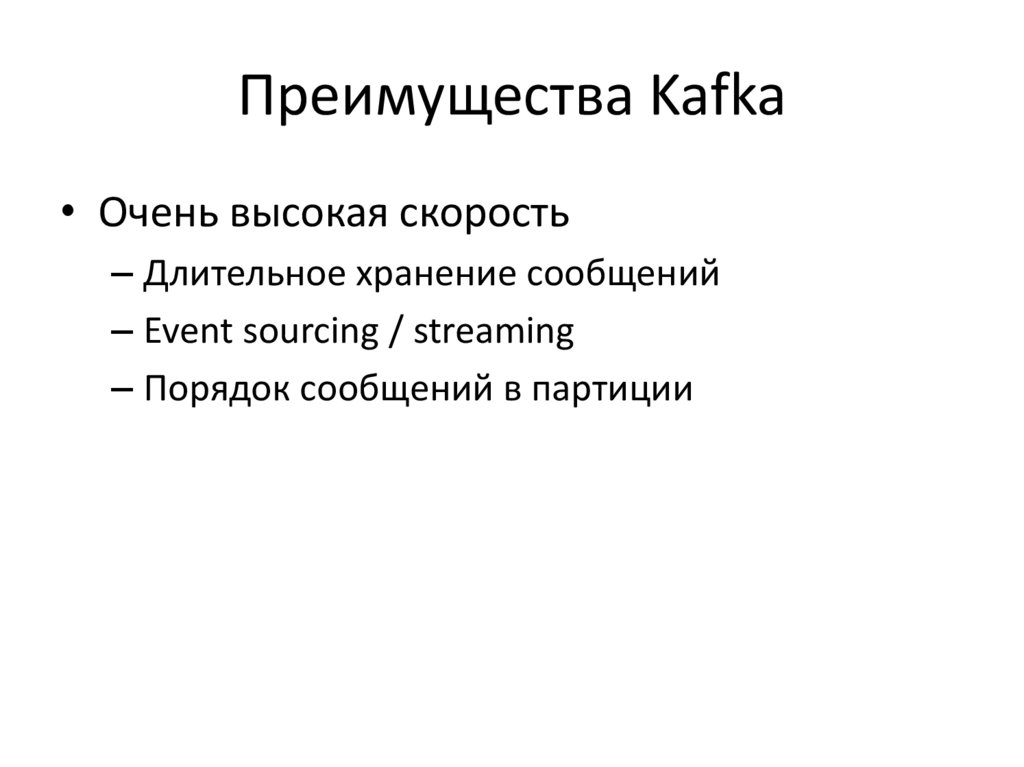 Преимущества Kafka

• Очень высокая скорость
 – Длительное хранение сообщений
 – Event sourcing / streaming
 – Порядок сообщений в партиции